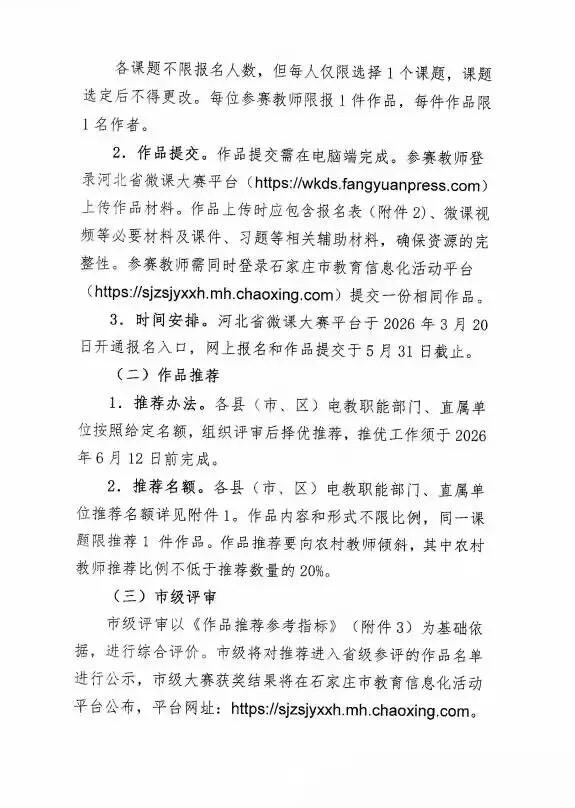 各课题不限报名人数，但每人仅限选择 1 个课题，课题选定后不得更改。每位参赛教师限报 1 件作品，每件作品限 1 名作者。

2．作品提交。作品提交需在电脑端完成。参赛教师登录河北省微课大赛平台（https://wkds.fangyuanpress.com）上传作品材料。作品上传时应包含报名表（附件 2）、微课视频等必要材料及课件、习题等相关辅助材料，确保资源的完整性。参赛教师需同时登录石家庄市教育信息化活动平台（https://sjzsjyxxh.mh.chaoxing.com）提交一份相同作品。

3．时间安排。河北省微课大赛平台于 2026 年 3 月 20 日开通报名入口，网上报名和作品提交于 5 月 31 日截止。

（二）作品推荐

1．推荐办法。各县（市、区）电教职能部门、直属单位按照给定名额，组织评审后择优推荐，推优工作须于 2026 年 6 月 12 日前完成。

2．推荐名额。各县（市、区）电教职能部门、直属单位推荐名额详见附件 1。作品内容和形式不限比例，同一课题限推荐 1 件作品。作品推荐要向农村教师倾斜，其中农村教师推荐比例不低于推荐数量的 20%。

（三）市级评审

市级评审以《作品推荐参考指标》（附件 3）为基础依据，进行综合评价。市级将对推荐进入省级参评的作品名单进行公示，市级大赛获奖结果将在石家庄市教育信息化活动平台公布，平台网址：https://sjzsjyxxh.mh.chaoxing.com。